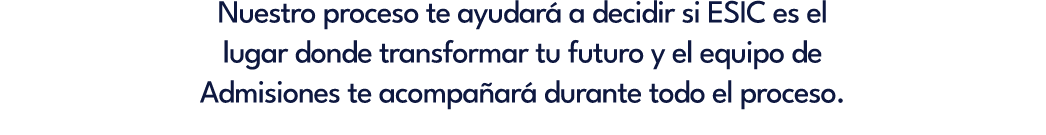 Nuestro proceso te ayudará a decidir si ESIC es el lugar donde transformar tu futuro y el equipo de Admisiones te acompañará durante todo el proceso.